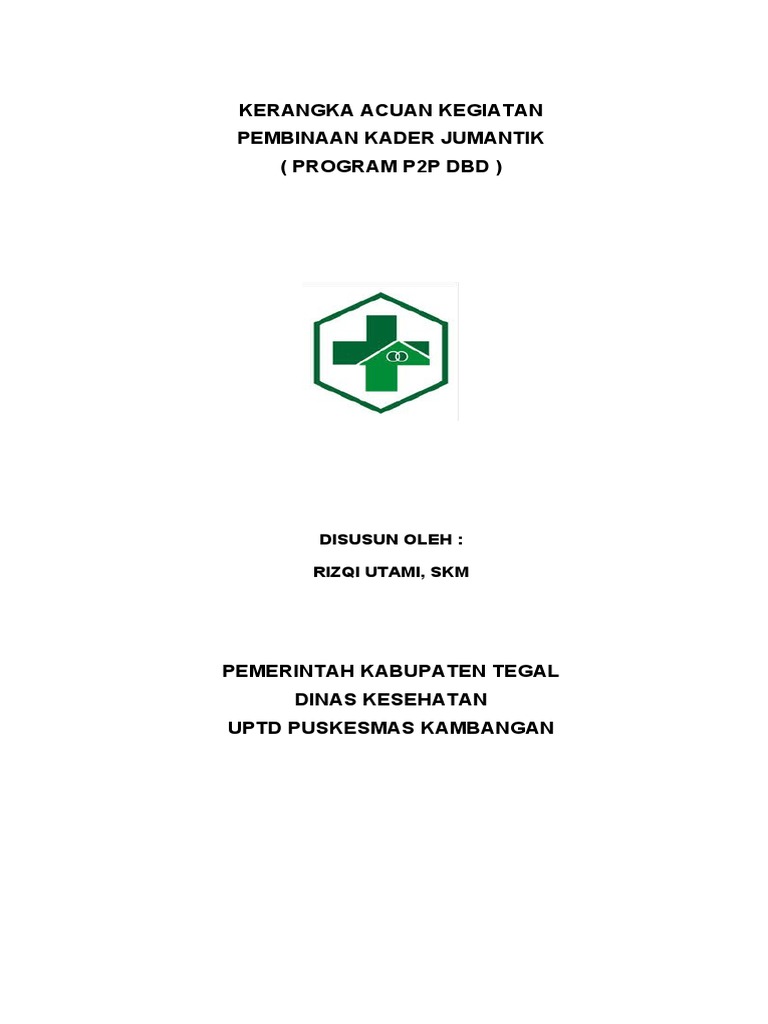 KERANGKA ACUAN KEGIATAN
PEMBINAAN KADER JUMANTIK
( PROGRAM P2P DBD )

DISUSUN OLEH :
RIZQI UTAMI, SKM

PEMERINTAH KABUPATEN TEGAL
DINAS KESEHATAN
UPTD PUSKESMAS KAMBANGAN